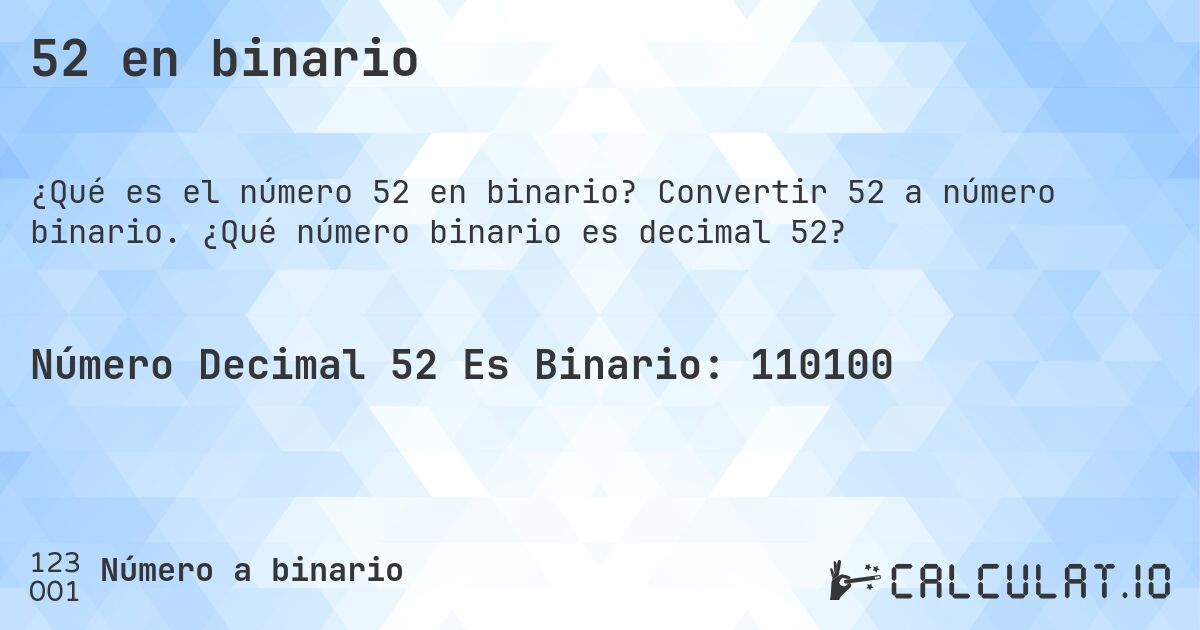 52 en binario

¿Qué es el número 52 en binario? Convertir 52 a número binario. ¿Qué número binario es decimal 52?

Número Decimal 52 Es Binario: 110100

123
001
Número a binario

CALCULAT.IO